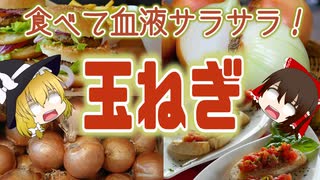 食べて血液サラサラ！

玉ねぎ